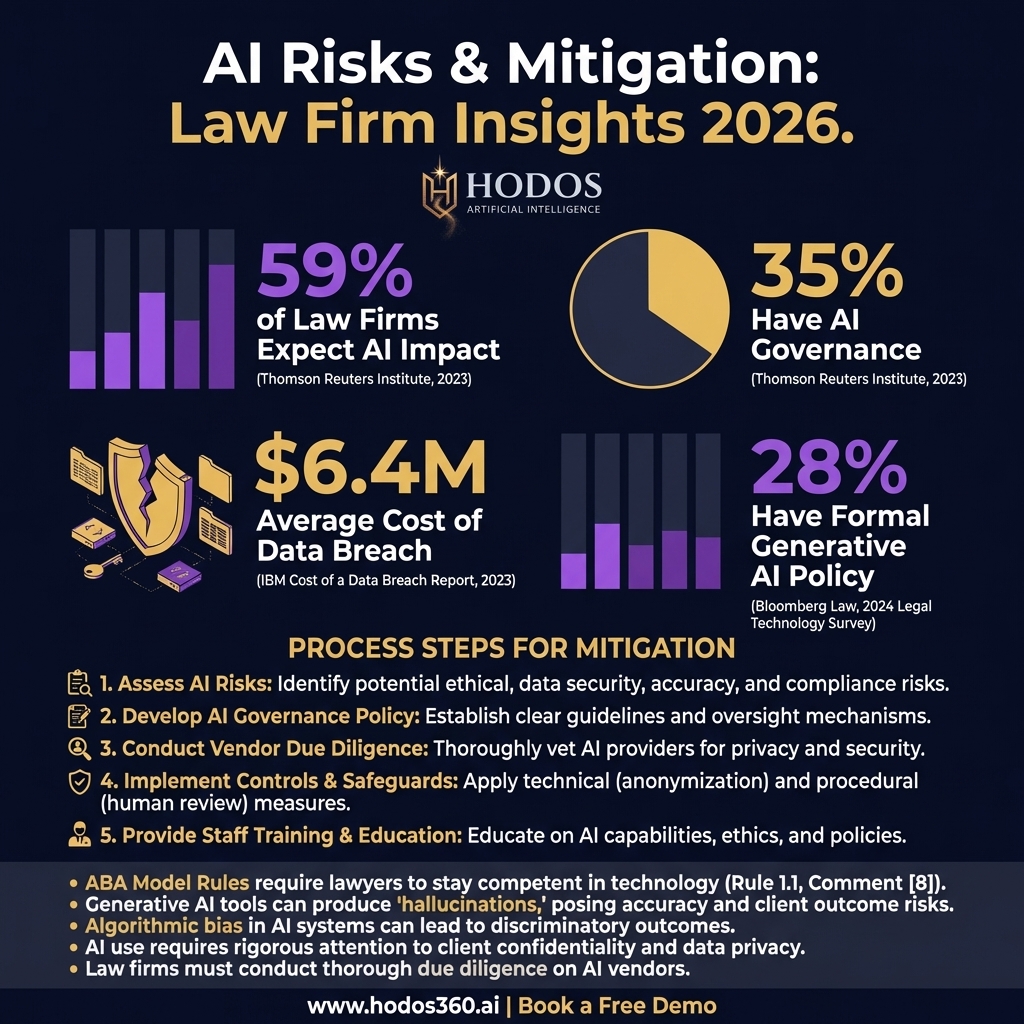 AI Risks & Mitigation:
Law Firm Insights 2026.

HODOS
ARTIFICIAL INTELLIGENCE

59%
of Law Firms Expect AI Impact
(Thomson Reuters Institute, 2023)

35%
Have AI Governance
(Thomson Reuters Institute, 2023)

$6.4M
Average Cost of Data Breach
(IBM Cost of a Data Breach Report, 2023)

28%
Have Formal Generative AI Policy
(Bloomberg Law, 2024 Legal Technology Survey)

PROCESS STEPS FOR MITIGATION

1. Assess AI Risks: Identify potential ethical, data security, accuracy, and compliance risks.
2. Develop AI Governance Policy: Establish clear guidelines and oversight mechanisms.
3. Conduct Vendor Due Diligence: Thoroughly vet AI providers for privacy and security.
4. Implement Controls & Safeguards: Apply technical (anonymization) and procedural (human review) measures.
5. Provide Staff Training & Education: Educate on AI capabilities, ethics, and policies.

• ABA Model Rules require lawyers to stay competent in technology (Rule 1.1, Comment [8]).
• Generative AI tools can produce 'hallucinations,' posing accuracy and client outcome risks.
• Algorithmic bias in AI systems can lead to discriminatory outcomes.
• AI use requires rigorous attention to client confidentiality and data privacy.
• Law firms must conduct thorough due diligence on AI vendors.

www.hodos360.ai | Book a Free Demo